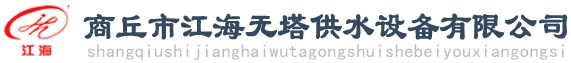 江海

商丘市江海无塔供水设备有限公司
shangqiushijianghaiwutagongshuishebeiyouxiangongsi